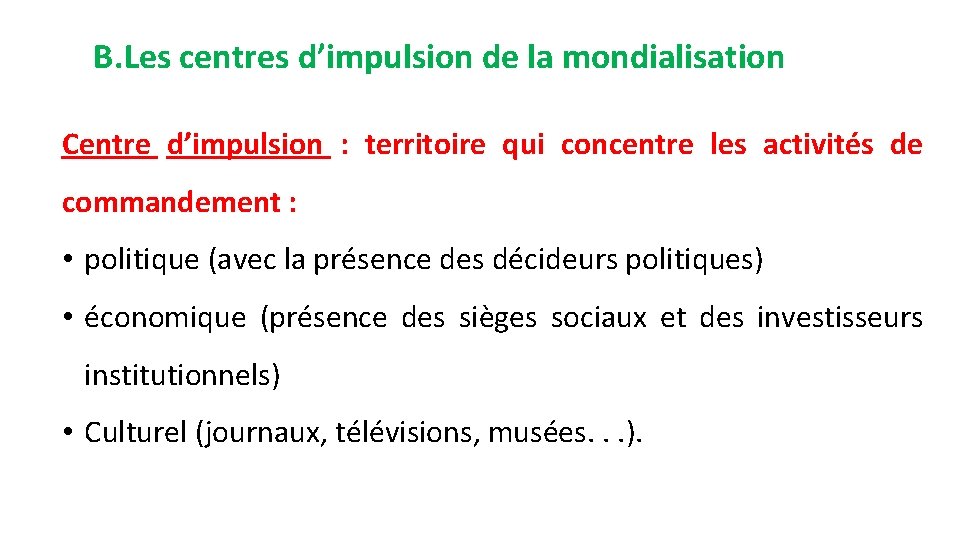 B.Les centres d’impulsion de la mondialisation

Centre d’impulsion : territoire qui concentre les activités de commandement :

• politique (avec la présence des décideurs politiques)
• économique (présence des sièges sociaux et des investisseurs institutionnels)
• Culturel (journaux, télévisions, musées. . .).